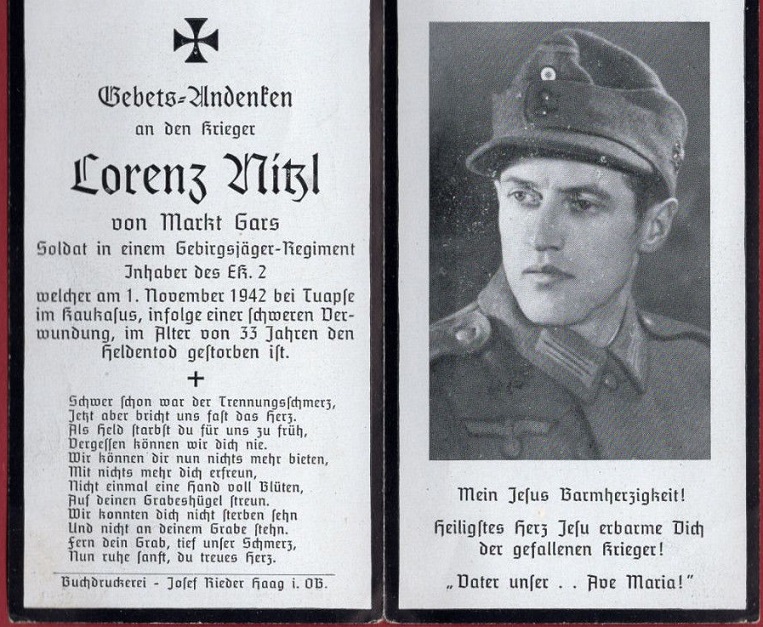 Gebets-Andenken
an den Krieger

Lorenz Nitzl
von Markt Gars
Soldat in einem Gebirgsjäger-Regiment
Inhaber des EK. 2
welcher am 1. November 1942 bei Tuapse im Kaukasus, infolge einer schweren Verwundung, im Alter von 33 Jahren den Heldentod gestorben ist.

+

Schwer schon war der Trennungsschmerz,
Jetzt aber bricht uns fast das Herz.
Als Held starbst du für uns zu früh,
Vergessen können wir dich nie.
Wir können dir nun nichts mehr bieten,
Mit nichts mehr dich erfreun,
Nicht einmal eine Hand voll Blüten,
Auf deinen Grabeshügel streun.
Wir konnten dich nicht sterben sehn
Und nicht an deinem Grabe stehn.
Fern dein Grab, tief unser Schmerz,
Nun ruhe sanft, du treues Herz.

Buchdruckerei - Josef Rieder Haag i. OB.

Mein Jesus Barmherzigkeit!

Heiligstes Herz Jesu erbarme Dich der gefallenen Krieger!

„Vater unser . . Ave Maria!"